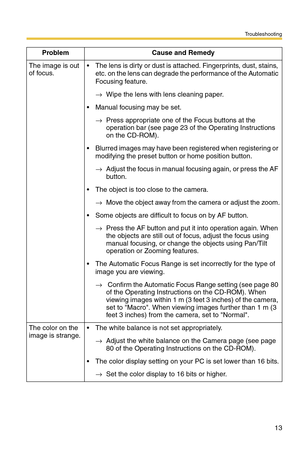 Troubleshooting

| Problem | Cause and Remedy |
|---|---|
| The image is out of focus. | • The lens is dirty or dust is attached. Fingerprints, dust, stains, etc. on the lens can degrade the performance of the Automatic Focusing feature. → Wipe the lens with lens cleaning paper. • Manual focusing may be set. → Press appropriate one of the Focus buttons at the operation bar (see page 23 of the Operating Instructions on the CD-ROM). • Blurred images may have been registered when registering or modifying the preset button or home position button. → Adjust the focus in manual focusing again, or press the AF button. • The object is too close to the camera. → Move the object away from the camera or adjust the zoom. • Some objects are difficult to focus on by AF button. → Press the AF button and put it into operation again. When the objects are still out of focus, adjust the focus using manual focusing, or change the objects using Pan/Tilt operation or Zooming features. • The Automatic Focus Range is set incorrectly for the type of image you are viewing. → Confirm the Automatic Focus Range setting (see page 80 of the Operating Instructions on the CD-ROM). When viewing images within 1 m (3 feet 3 inches) of the camera, set to "Macro". When viewing images further than 1 m (3 feet 3 inches) from the camera, set to "Normal". |
| The color on the image is strange. | • The white balance is not set appropriately. → Adjust the white balance on the Camera page (see page 80 of the Operating Instructions on the CD-ROM). • The color display setting on your PC is set lower than 16 bits. → Set the color display to 16 bits or higher. |

13